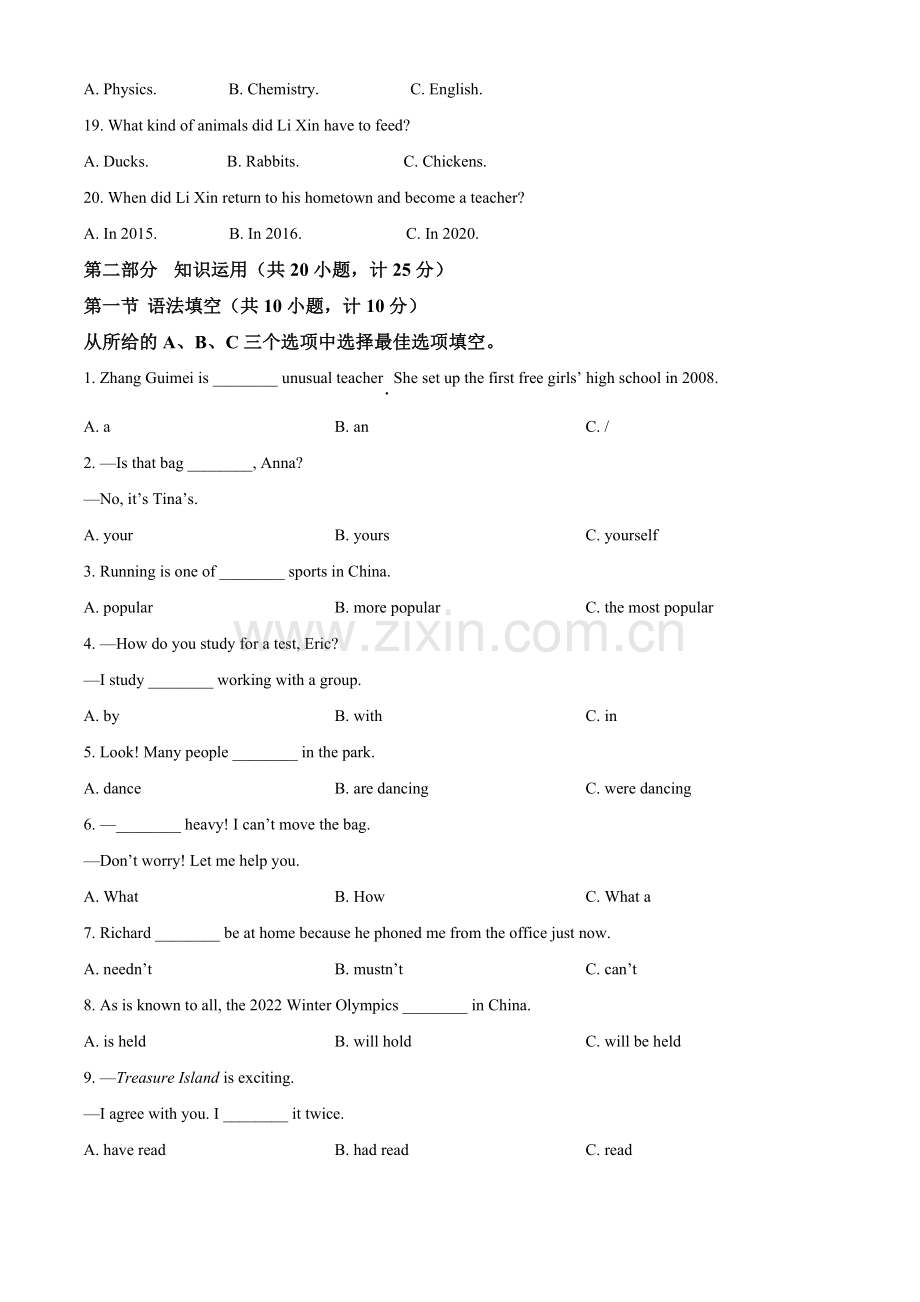 A. Physics.　　B. Chemistry.　　C. English.

19. What kind of animals did Li Xin have to feed?

A. Ducks.　　B. Rabbits.　　C. Chickens.

20. When did Li Xin return to his hometown and become a teacher?

A. In 2015.　　B. In 2016.　　C. In 2020.

第二部分　知识运用（共20小题，计25分）

第一节 语法填空（共10小题，计10分）

从所给的A、B、C三个选项中选择最佳选项填空。

1. Zhang Guimei is ____ unusual teacher. She set up the first free girls' high school in 2008.

A. a　　B. an　　C. /

2. —Is that bag ____, Anna?

—No, it's Tina's.

A. your　　B. yours　　C. yourself

3. Running is one of ____ sports in China.

A. popular　　B. more popular　　C. the most popular

4. —How do you study for a test, Eric?

—I study ____ working with a group.

A. by　　B. with　　C. in

5. Look! Many people ____ in the park.

A. dance　　B. are dancing　　C. were dancing

6. —____ heavy! I can't move the bag.

—Don't worry! Let me help you.

A. What　　B. How　　C. What a

7. Richard ____ be at home because he phoned me from the office just now.

A. needn't　　B. mustn't　　C. can't

8. As is known to all, the 2022 Winter Olympics ____ in China.

A. is held　　B. will hold　　C. will be held

9. —Treasure Island is exciting.

—I agree with you. I ____ it twice.

A. have read　　B. had read　　C. read

www.zixin.com.cn